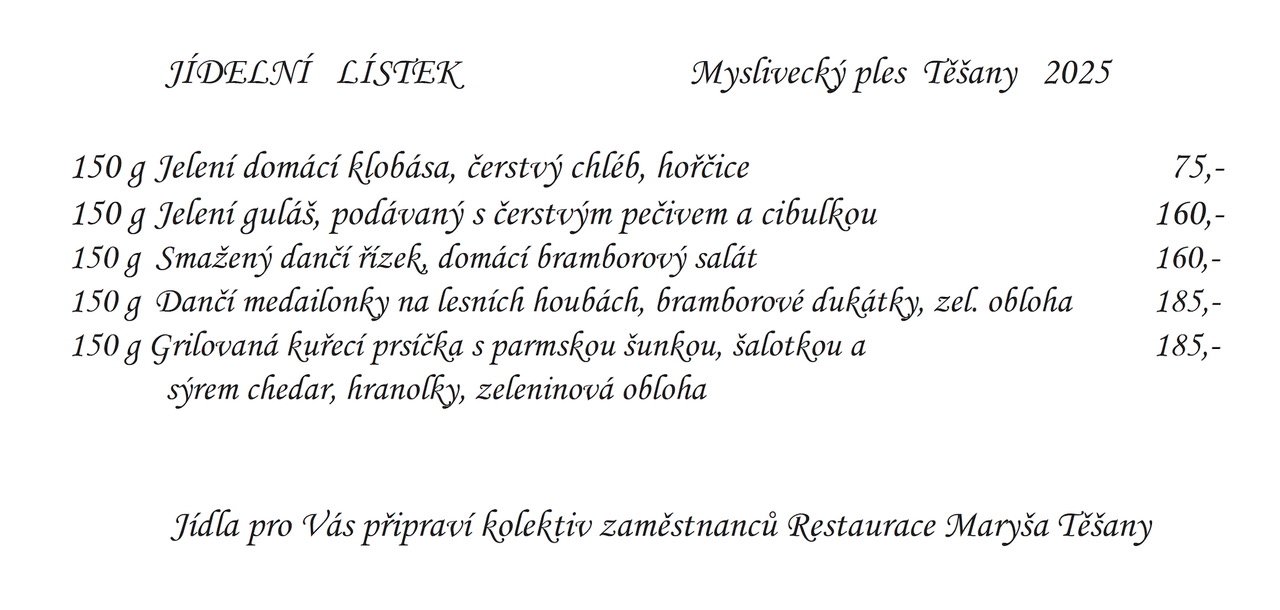 JÍDELNÍ LÍSTEK Myslivecký ples Těšany 2025

150 g Jelení domácí klobása, čerstvý chléb, hořčice 75,-
150 g Jelení guláš, podávaný s čerstvým pečivem a cibulkou 160,-
150 g Smažený dančí řízek, domácí bramborový salát 160,-
150 g Dančí medailonky na lesních houbách, bramborové dukátky, zel. obloha 185,-
150 g Grilovaná kuřecí prsíčka s parmskou šunkou, šalotkou a sýrem chedar, hranolky, zeleninová obloha 185,-

Jídla pro Vás připraví kolektiv zaměstnanců Restaurace Maryša Těšany